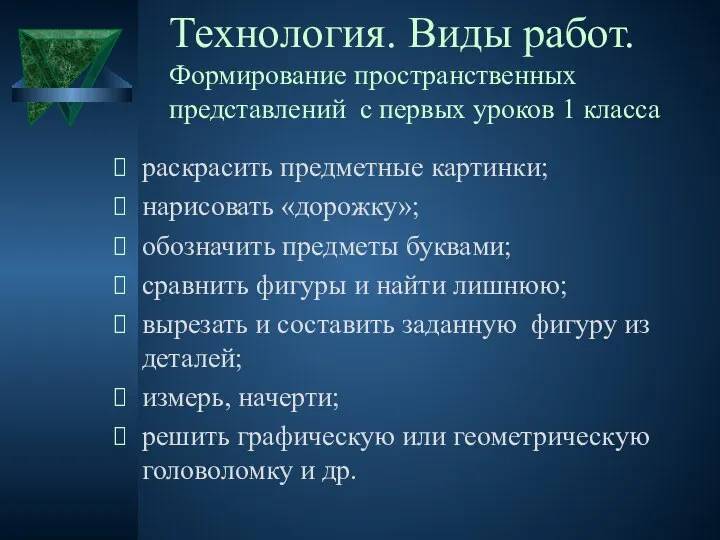 Технология. Виды работ.
Формирование пространственных представлений с первых уроков 1 класса

раскрасить предметные картинки;
нарисовать «дорожку»;
обозначить предметы буквами;
сравнить фигуры и найти лишнюю;
вырезать и составить заданную фигуру из деталей;
измерь, начерти;
решить графическую или геометрическую головоломку и др.